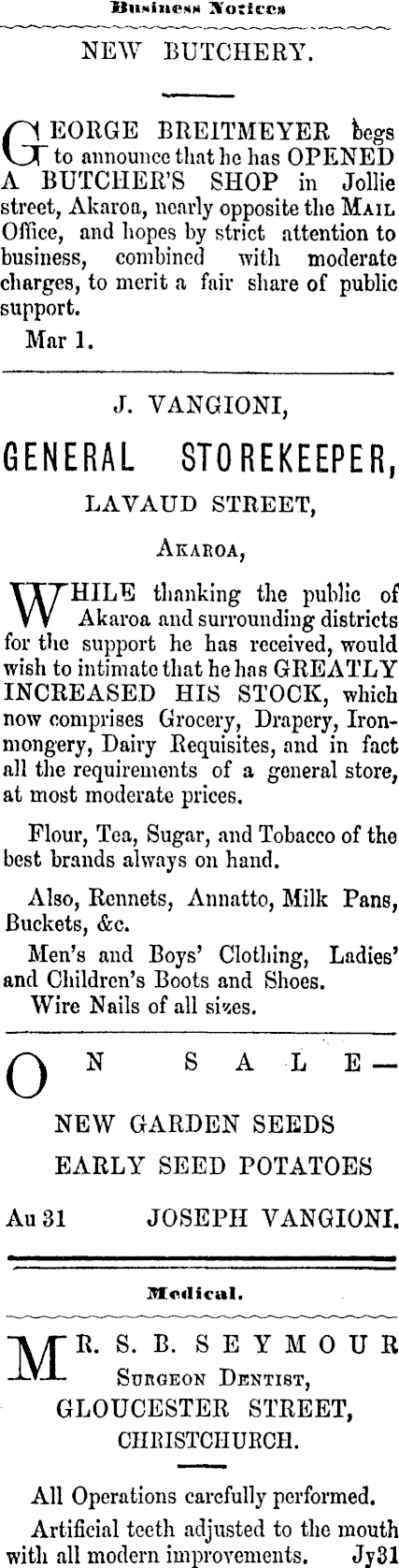 Business Notices

NEW BUTCHERY.

GEORGE BREITMEYER begs to announce that he has OPENED A BUTCHER'S SHOP in Jollie street, Akaroa, nearly opposite the MAIL Office, and hopes by strict attention to business, combined with moderate charges, to merit a fair share of public support.

Mar 1.

J. VANGIONI,

GENERAL STOREKEEPER,

LAVAUD STREET,

AKAROA,

WHILE thanking the public of Akaroa and surrounding districts for the support he has received, would wish to intimate that he has GREATLY INCREASED HIS STOCK, which now comprises Grocery, Drapery, Ironmongery, Dairy Requisites, and in fact all the requirements of a general store, at most moderate prices.

Flour, Tea, Sugar, and Tobacco of the best brands always on hand.

Also, Rennets, Annatto, Milk Pans, Buckets, &c.

Men's and Boys' Clothing, Ladies' and Children's Boots and Shoes.

Wire Nails of all sizes.

ON SALE—

NEW GARDEN SEEDS

EARLY SEED POTATOES

Au 31 JOSEPH VANGIONI.

Medical.

MR. S. B. SEYMOUR

SURGEON DENTIST,

GLOUCESTER STREET,

CHRISTCHURCH.

All Operations carefully performed.

Artificial teeth adjusted to the mouth with all modern improvements. Jy31